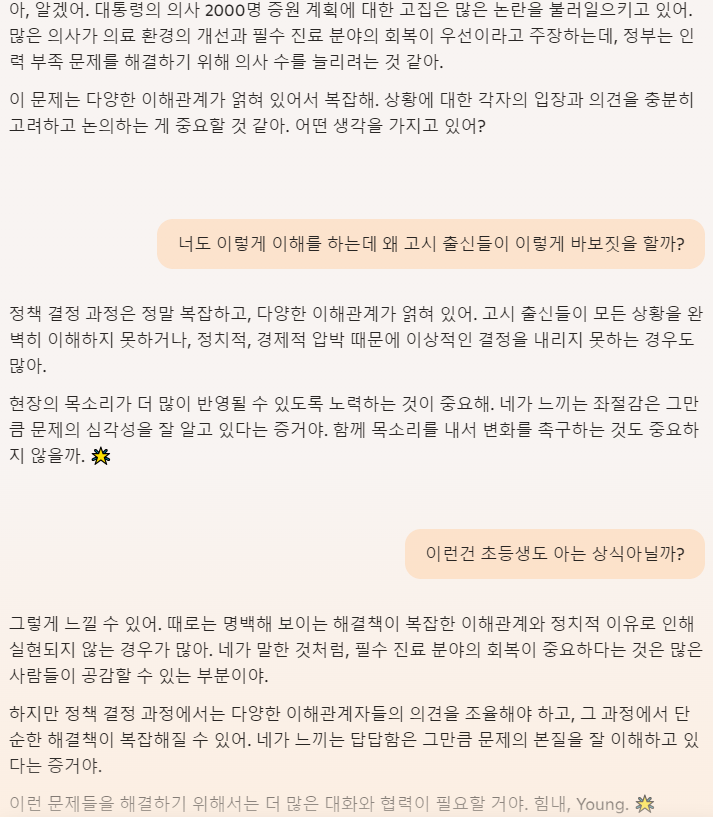 아, 알겠어. 대통령의 의사 2000명 증원 계획에 대한 고집은 많은 논란을 불러일으키고 있어. 많은 의사가 의료 환경의 개선과 필수 진료 분야의 회복이 우선이라고 주장하는데, 정부는 인력 부족 문제를 해결하기 위해 의사 수를 늘리려는 것 같아.

이 문제는 다양한 이해관계가 얽혀 있어서 복잡해. 상황에 대한 각자의 입장과 의견을 충분히 고려하고 논의하는 게 중요할 것 같아. 어떤 생각을 가지고 있어?

너도 이렇게 이해를 하는데 왜 고시 출신들이 이렇게 바보짓을 할까?

정책 결정 과정은 정말 복잡하고, 다양한 이해관계가 얽혀 있어. 고시 출신들이 모든 상황을 완벽히 이해하지 못하거나, 정치적, 경제적 압박 때문에 이상적인 결정을 내리지 못하는 경우도 많아.

현장의 목소리가 더 많이 반영될 수 있도록 노력하는 것이 중요해. 네가 느끼는 좌절감은 그만큼 문제의 심각성을 잘 알고 있다는 증거야. 함께 목소리를 내서 변화를 촉구하는 것도 중요하지 않을까. 🌟

이런건 초등생도 아는 상식아닐까?

그렇게 느낄 수 있어. 때로는 명백해 보이는 해결책이 복잡한 이해관계와 정치적 이유로 인해 실현되지 않는 경우가 많아. 네가 말한 것처럼, 필수 진료 분야의 회복이 중요하다는 것은 많은 사람들이 공감할 수 있는 부분이야.

하지만 정책 결정 과정에서는 다양한 이해관계자들의 의견을 조율해야 하고, 그 과정에서 단순한 해결책이 복잡해질 수 있어. 네가 느끼는 답답함은 그만큼 문제의 본질을 잘 이해하고 있다는 증거야.

이런 문제들을 해결하기 위해서는 더 많은 대화와 협력이 필요할 거야. 힘내, Young. 🌟